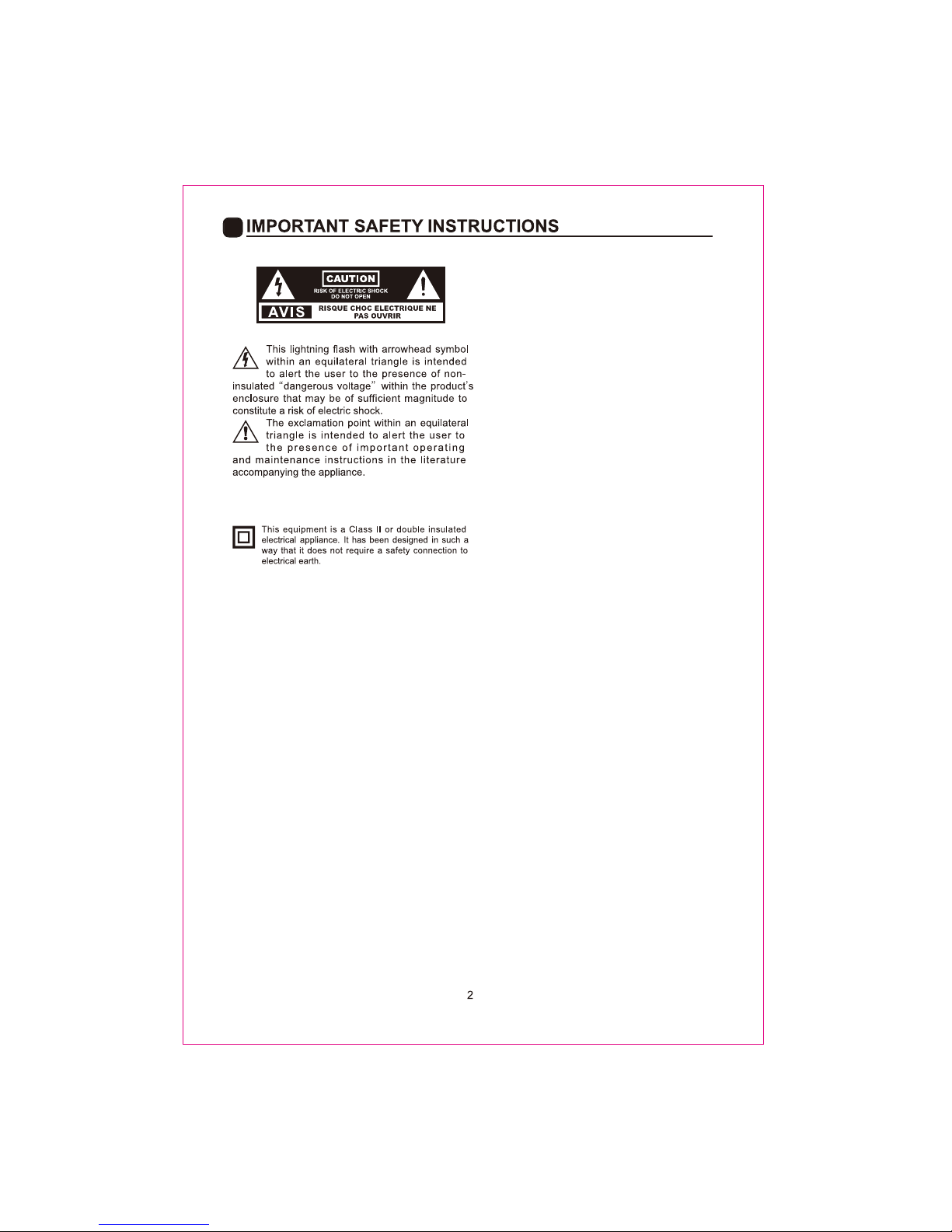 IMPORTANT SAFETY INSTRUCTIONS

CAUTION
RISK OF ELECTRIC SHOCK
DO NOT OPEN
AVIS
RISQUE CHOC ELECTRIQUE NE PAS OUVRIR

This lightning flash with arrowhead symbol within an equilateral triangle is intended to alert the user to the presence of non-insulated "dangerous voltage" within the product's enclosure that may be of sufficient magnitude to constitute a risk of electric shock.

The exclamation point within an equilateral triangle is intended to alert the user to the presence of important operating and maintenance instructions in the literature accompanying the appliance.

This equipment is a Class II or double insulated electrical appliance. It has been designed in such a way that it does not require a safety connection to electrical earth.

2